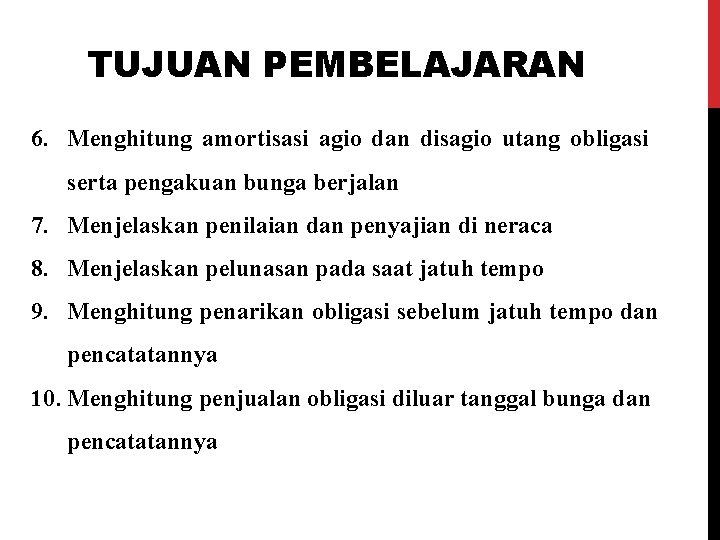 TUJUAN PEMBELAJARAN

6. Menghitung amortisasi agio dan disagio utang obligasi serta pengakuan bunga berjalan
7. Menjelaskan penilaian dan penyajian di neraca
8. Menjelaskan pelunasan pada saat jatuh tempo
9. Menghitung penarikan obligasi sebelum jatuh tempo dan pencatatannya
10. Menghitung penjualan obligasi diluar tanggal bunga dan pencatatannya